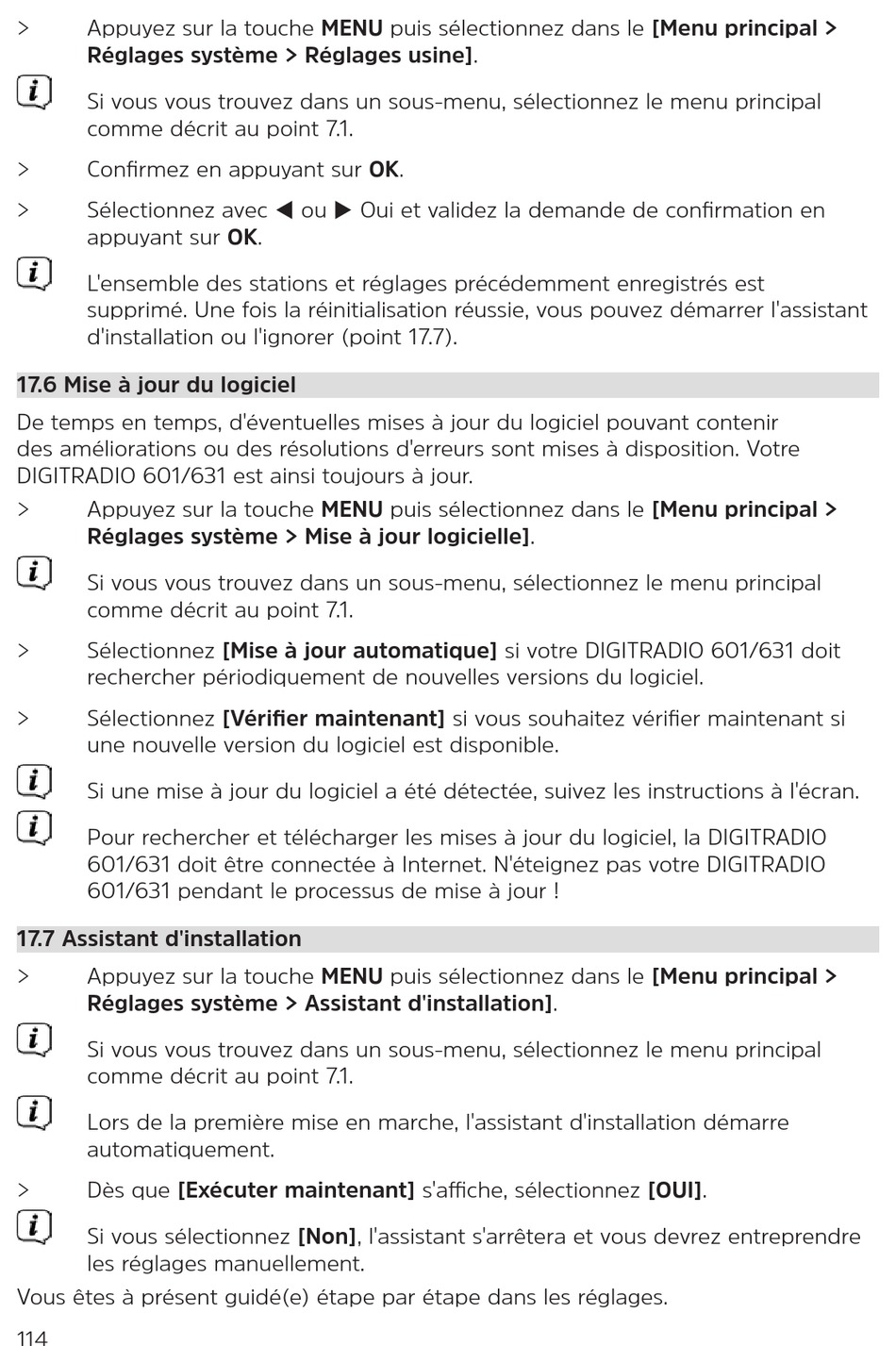 > Appuyez sur la touche **MENU** puis sélectionnez dans le **[Menu principal > Réglages système > Réglages usine]**.

Si vous vous trouvez dans un sous-menu, sélectionnez le menu principal comme décrit au point 7.1.

> Confirmez en appuyant sur **OK**.

> Sélectionnez avec ◀ ou ▶ Oui et validez la demande de confirmation en appuyant sur **OK**.

L'ensemble des stations et réglages précédemment enregistrés est supprimé. Une fois la réinitialisation réussie, vous pouvez démarrer l'assistant d'installation ou l'ignorer (point 17.7).

**17.6 Mise à jour du logiciel**

De temps en temps, d'éventuelles mises à jour du logiciel pouvant contenir des améliorations ou des résolutions d'erreurs sont mises à disposition. Votre DIGITRADIO 601/631 est ainsi toujours à jour.

> Appuyez sur la touche **MENU** puis sélectionnez dans le **[Menu principal > Réglages système > Mise à jour logicielle]**.

Si vous vous trouvez dans un sous-menu, sélectionnez le menu principal comme décrit au point 7.1.

> Sélectionnez **[Mise à jour automatique]** si votre DIGITRADIO 601/631 doit rechercher périodiquement de nouvelles versions du logiciel.

> Sélectionnez **[Vérifier maintenant]** si vous souhaitez vérifier maintenant si une nouvelle version du logiciel est disponible.

Si une mise à jour du logiciel a été détectée, suivez les instructions à l'écran.

Pour rechercher et télécharger les mises à jour du logiciel, la DIGITRADIO 601/631 doit être connectée à Internet. N'éteignez pas votre DIGITRADIO 601/631 pendant le processus de mise à jour !

**17.7 Assistant d'installation**

> Appuyez sur la touche **MENU** puis sélectionnez dans le **[Menu principal > Réglages système > Assistant d'installation]**.

Si vous vous trouvez dans un sous-menu, sélectionnez le menu principal comme décrit au point 7.1.

Lors de la première mise en marche, l'assistant d'installation démarre automatiquement.

> Dès que **[Exécuter maintenant]** s'affiche, sélectionnez **[OUI]**.

Si vous sélectionnez **[Non]**, l'assistant s'arrêtera et vous devrez entreprendre les réglages manuellement.

Vous êtes à présent guidé(e) étape par étape dans les réglages.

114